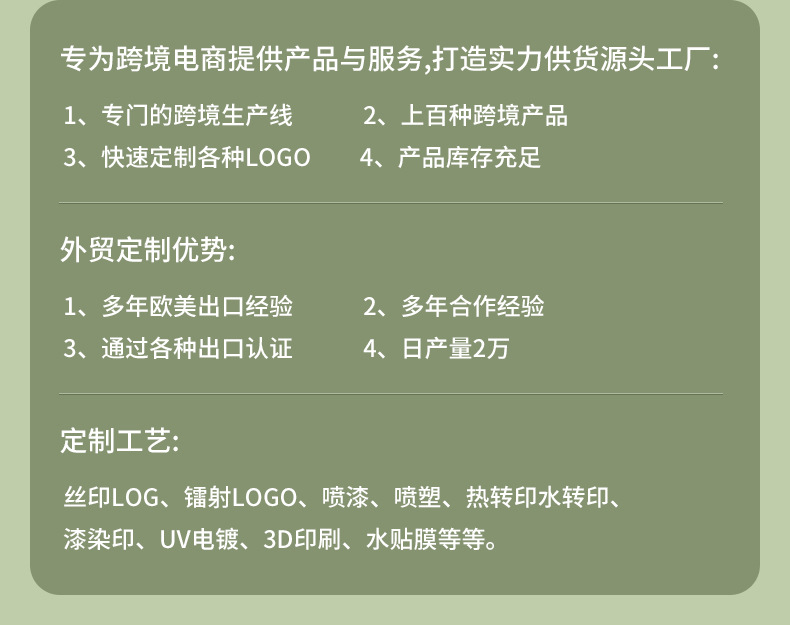 专为跨境电商提供产品与服务,打造实力供货源头工厂:

1、专门的跨境生产线
2、上百种跨境产品
3、快速定制各种LOGO
4、产品库存充足

外贸定制优势:

1、多年欧美出口经验
2、多年合作经验
3、通过各种出口认证
4、日产量2万

定制工艺:

丝印LOG、镭射LOGO、喷漆、喷塑、热转印水转印、漆染印、UV电镀、3D印刷、水贴膜等等。